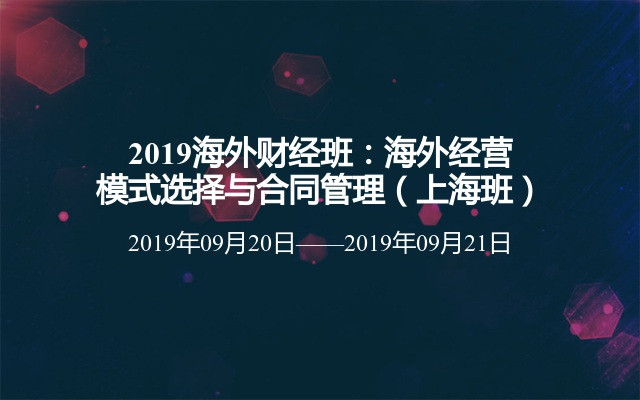 2019海外财经班：海外经营模式选择与合同管理（上海班）

2019年09月20日——2019年09月21日